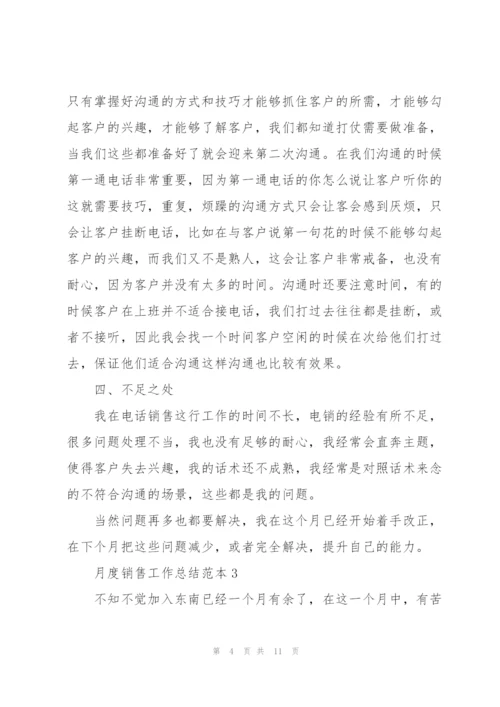 只有掌握好沟通的方式和技巧才能够抓住客户的所需，才能够勾起客户的兴趣，才能够了解客户，我们都知道打仗需要做准备，当我们这些都准备好了就会迎来第二次沟通。在我们沟通的时候第一通电话非常重要，因为第一通电话的你怎么说让客户听你的这就需要技巧，重复，烦躁的沟通方式只会让客会感到厌烦，只会让客户挂断电话，比如在与客户说第一句花的时候不能够勾起客户的兴趣，而我们又不是熟人，这会让客户非常戒备，也没有耐心，因为客户并没有太多的时间。沟通时还要注意时间，有的时候客户在上班并不适合接电话，我们打过去往往都是挂断，或者不接听，因此我会找一个时间客户空闲的时候在次给他们打过去，保证他们适合沟通这样沟通也比较有效果。

四、不足之处

我在电话销售这行工作的时间不长，电销的经验有所不足，很多问题处理不当，我也没有足够的耐心，我经常会直奔主题，使得客户失去兴趣，我的话术还不成熟，我经常是对照话术来念的不符合沟通的场景，这些都是我的问题。

当然问题再多也都要解决，我在这个月已经开始着手改正，在下个月把这些问题减少，或者完全解决，提升自己的能力。

月度销售工作总结范本 3

不知不觉加入东南已经一个月有余了，在这一个月中，有苦

第 4 页 共 11 页